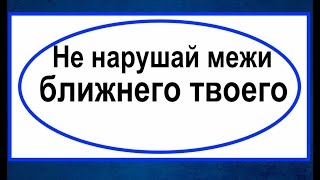 Не нарушай межи ближнего твоего